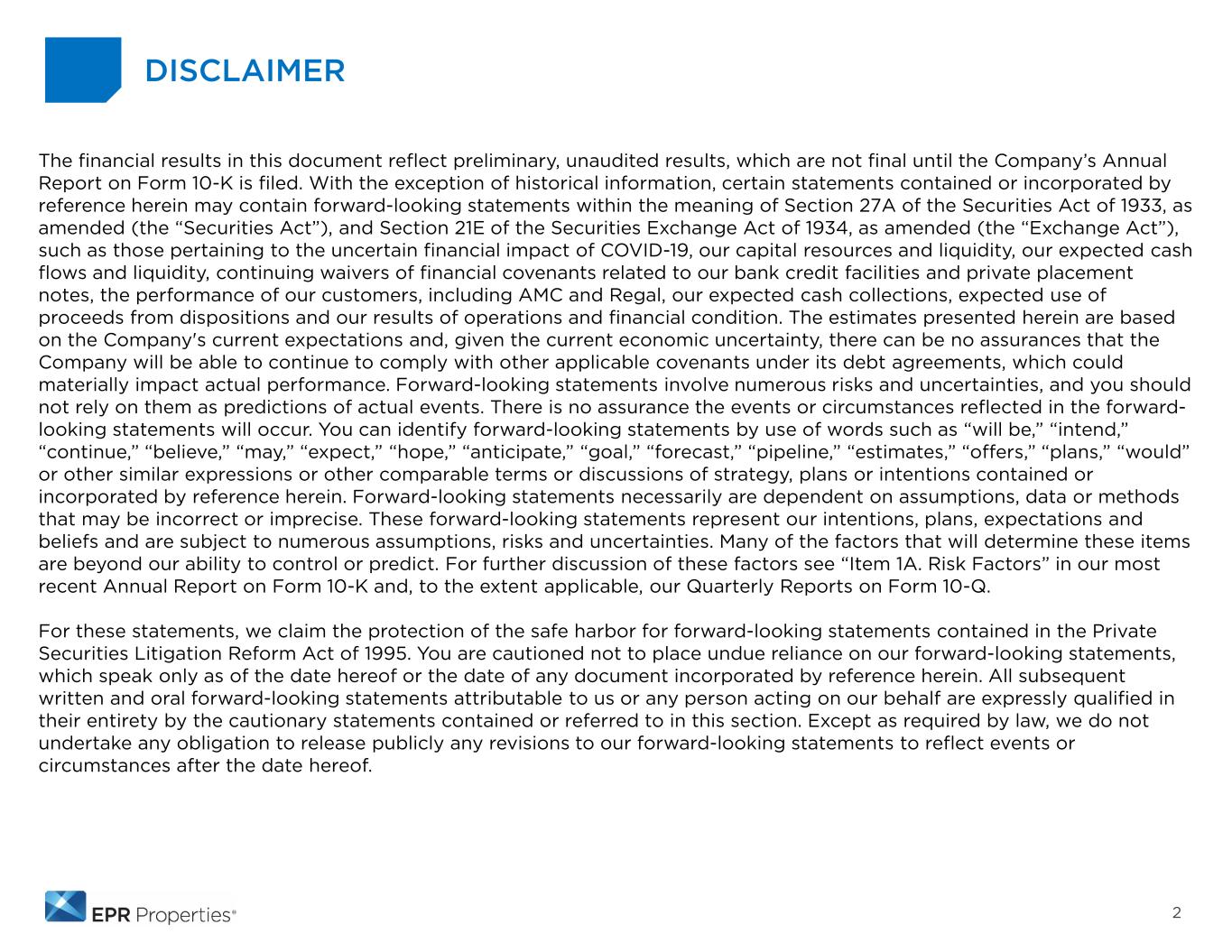 DISCLAIMER

The financial results in this document reflect preliminary, unaudited results, which are not final until the Company's Annual Report on Form 10-K is filed. With the exception of historical information, certain statements contained or incorporated by reference herein may contain forward-looking statements within the meaning of Section 27A of the Securities Act of 1933, as amended (the "Securities Act"), and Section 21E of the Securities Exchange Act of 1934, as amended (the "Exchange Act"), such as those pertaining to the uncertain financial impact of COVID-19, our capital resources and liquidity, our expected cash flows and liquidity, continuing waivers of financial covenants related to our bank credit facilities and private placement notes, the performance of our customers, including AMC and Regal, our expected cash collections, expected use of proceeds from dispositions and our results of operations and financial condition. The estimates presented herein are based on the Company's current expectations and, given the current economic uncertainty, there can be no assurances that the Company will be able to continue to comply with other applicable covenants under its debt agreements, which could materially impact actual performance. Forward-looking statements involve numerous risks and uncertainties, and you should not rely on them as predictions of actual events. There is no assurance the events or circumstances reflected in the forward-looking statements will occur. You can identify forward-looking statements by use of words such as "will be," "intend," "continue," "believe," "may," "expect," "hope," "anticipate," "goal," "forecast," "pipeline," "estimates," "offers," "plans," "would" or other similar expressions or other comparable terms or discussions of strategy, plans or intentions contained or incorporated by reference herein. Forward-looking statements necessarily are dependent on assumptions, data or methods that may be incorrect or imprecise. These forward-looking statements represent our intentions, plans, expectations and beliefs and are subject to numerous assumptions, risks and uncertainties. Many of the factors that will determine these items are beyond our ability to control or predict. For further discussion of these factors see "Item 1A. Risk Factors" in our most recent Annual Report on Form 10-K and, to the extent applicable, our Quarterly Reports on Form 10-Q.

For these statements, we claim the protection of the safe harbor for forward-looking statements contained in the Private Securities Litigation Reform Act of 1995. You are cautioned not to place undue reliance on our forward-looking statements, which speak only as of the date hereof or the date of any document incorporated by reference herein. All subsequent written and oral forward-looking statements attributable to us or any person acting on our behalf are expressly qualified in their entirety by the cautionary statements contained or referred to in this section. Except as required by law, we do not undertake any obligation to release publicly any revisions to our forward-looking statements to reflect events or circumstances after the date hereof.

EPR Properties®

2